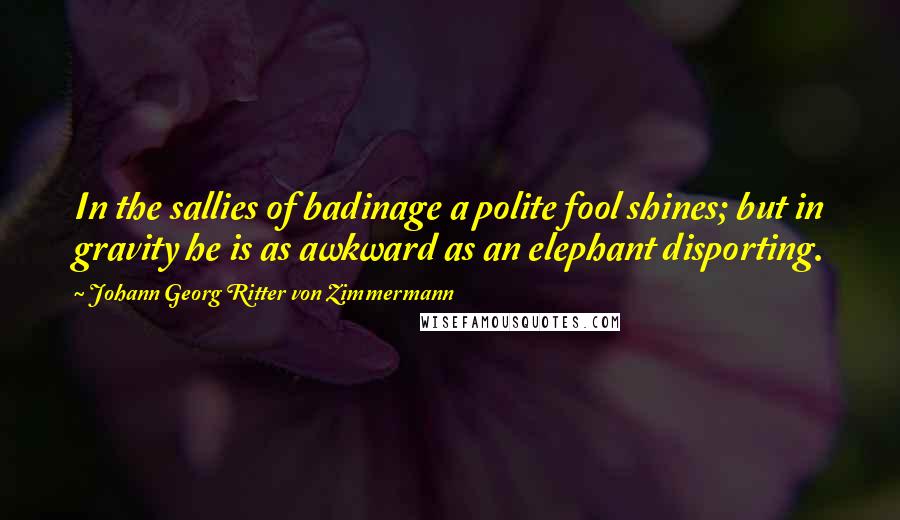 In the sallies of badinage a polite fool shines; but in gravity he is as awkward as an elephant disporting.

~ Johann Georg Ritter von Zimmermann

WISEFAMOUSQUOTES.COM